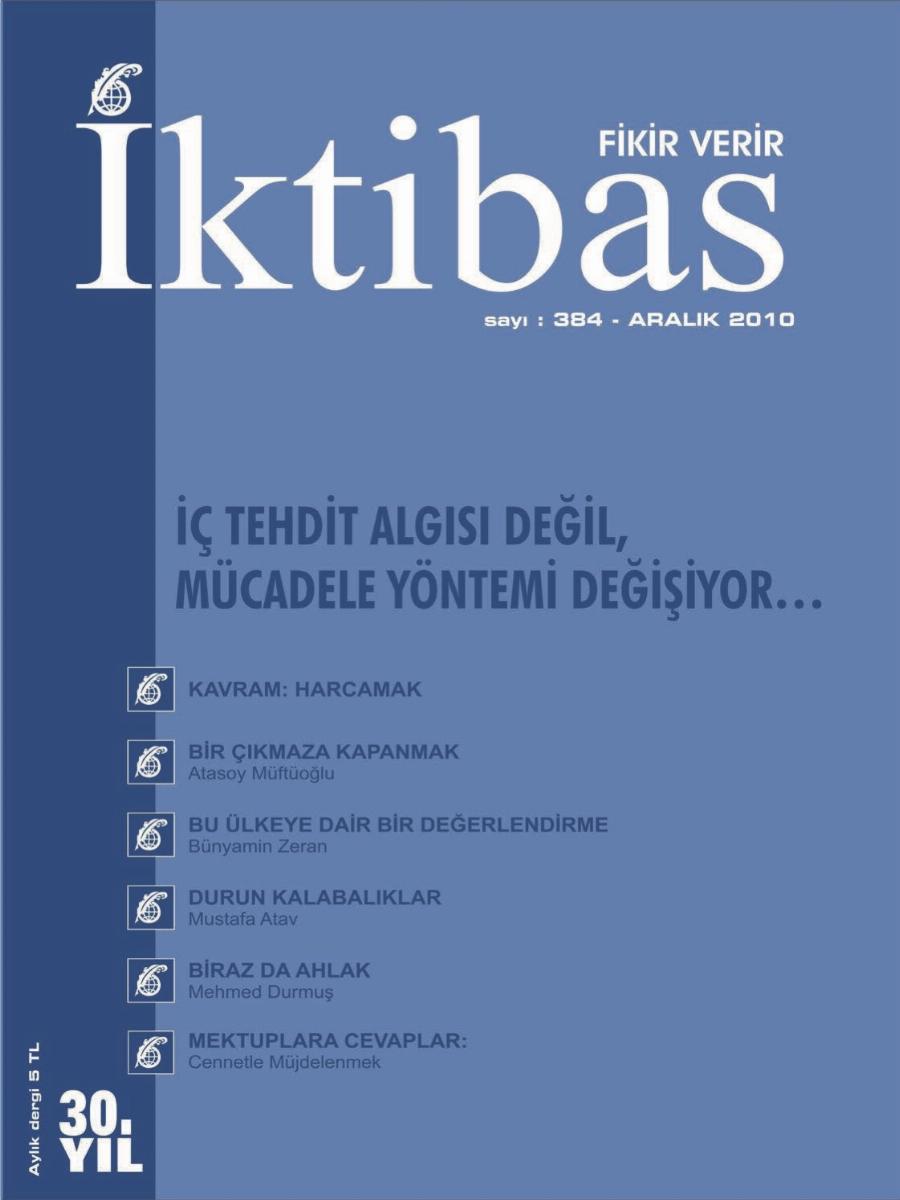 İktibas

FİKİR VERİR

sayı : 384 - ARALIK 2010

İÇ TEHDİT ALGISI DEĞİL, MÜCADELE YÖNTEMİ DEĞİŞİYOR…

KAVRAM: HARCAMAK

BİR ÇIKMAZA KAPANMAK
Atasoy Müftüoğlu

BU ÜLKEYE DAİR BİR DEĞERLENDİRME
Bünyamin Zeran

DURUN KALABALIKLAR
Mustafa Atav

BİRAZ DA AHLAK
Mehmed Durmuş

MEKTUPLARA CEVAPLAR:
Cennetle Müjdelenmek

Aylık dergi 5 TL

30. YIL